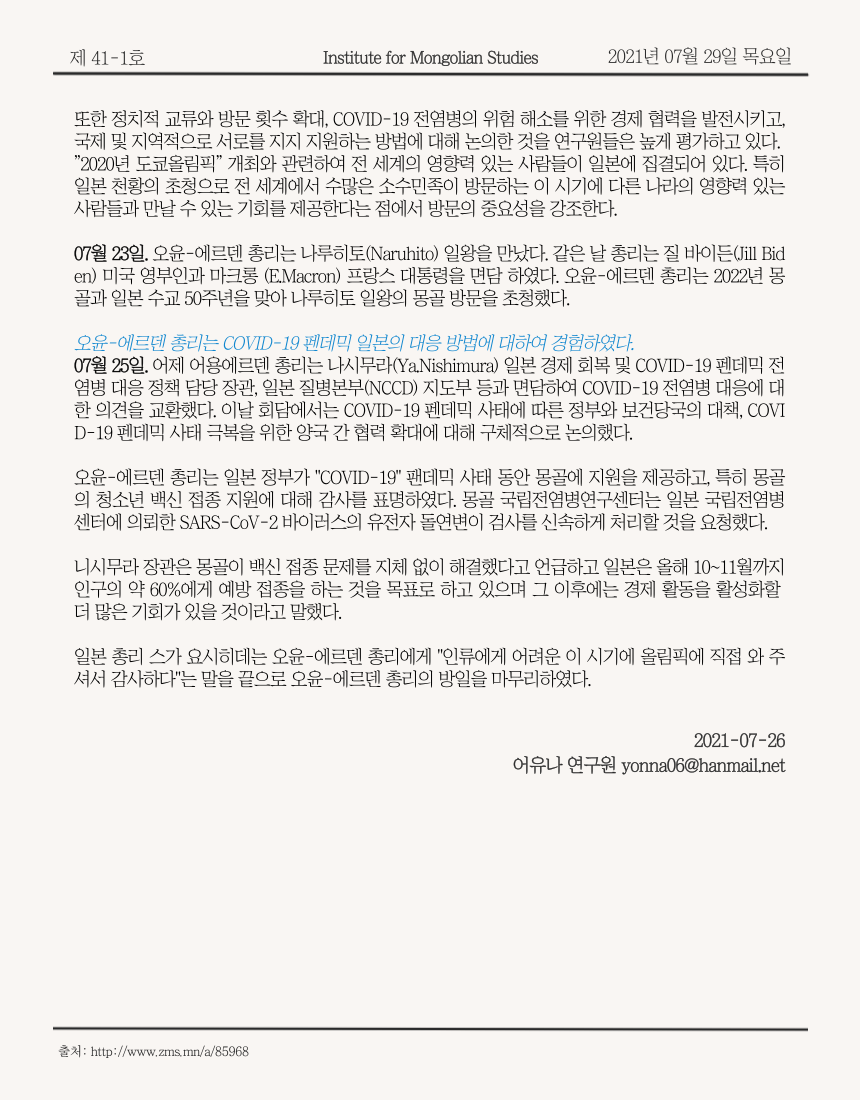 제 41-1호　　Institute for Mongolian Studies　　2021년 07월 29일 목요일

또한 정치적 교류와 방문 횟수 확대, COVID-19 전염병의 위험 해소를 위한 경제 협력을 발전시키고, 국제 및 지역적으로 서로를 지지 지원하는 방법에 대해 논의한 것을 연구원들은 높게 평가하고 있다. "2020년 도쿄올림픽" 개최와 관련하여 전 세계의 영향력 있는 사람들이 일본에 집결되어 있다. 특히 일본 천황의 초청으로 전 세계에서 수많은 소수민족이 방문하는 이 시기에 다른 나라의 영향력 있는 사람들과 만날 수 있는 기회를 제공한다는 점에서 방문의 중요성을 강조한다.

07월 23일. 오윤-에르덴 총리는 나루히토(Naruhito) 일왕을 만났다. 같은 날 총리는 질 바이든(Jill Biden) 미국 영부인과 마크롱 (E.Macron) 프랑스 대통령을 면담 하였다. 오윤-에르덴 총리는 2022년 몽골과 일본 수교 50주년을 맞아 나루히토 일왕의 몽골 방문을 초청했다.

오윤-에르덴 총리는 COVID-19 펜데믹 일본의 대응 방법에 대하여 경험하였다.
07월 25일. 어제 어용에르덴 총리는 나시무라(Ya.Nishimura) 일본 경제 회복 및 COVID-19 펜데믹 전염병 대응 정책 담당 장관, 일본 질병본부(NCCD) 지도부 등과 면담하여 COVID-19 전염병 대응에 대한 의견을 교환했다. 이날 회담에서는 COVID-19 펜데믹 사태에 따른 정부와 보건당국의 대책, COVID-19 펜데믹 사태 극복을 위한 양국 간 협력 확대에 대해 구체적으로 논의했다.

오윤-에르덴 총리는 일본 정부가 "COVID-19" 팬데믹 사태 동안 몽골에 지원을 제공하고, 특히 몽골의 청소년 백신 접종 지원에 대해 감사를 표명하였다. 몽골 국립전염병연구센터는 일본 국립전염병센터에 의뢰한 SARS-CoV-2 바이러스의 유전자 돌연변이 검사를 신속하게 처리할 것을 요청했다.

니시무라 장관은 몽골이 백신 접종 문제를 지체 없이 해결했다고 언급하고 일본은 올해 10~11월까지 인구의 약 60%에게 예방 접종을 하는 것을 목표로 하고 있으며 그 이후에는 경제 활동을 활성화할 더 많은 기회가 있을 것이라고 말했다.

일본 총리 스가 요시히데는 오윤-에르덴 총리에게 "인류에게 어려운 이 시기에 올림픽에 직접 와 주셔서 감사하다"는 말을 끝으로 오윤-에르덴 총리의 방일을 마무리하였다.

2021-07-26
어유나 연구원 yonna06@hanmail.net

출처: http://www.zms.mn/a/85968